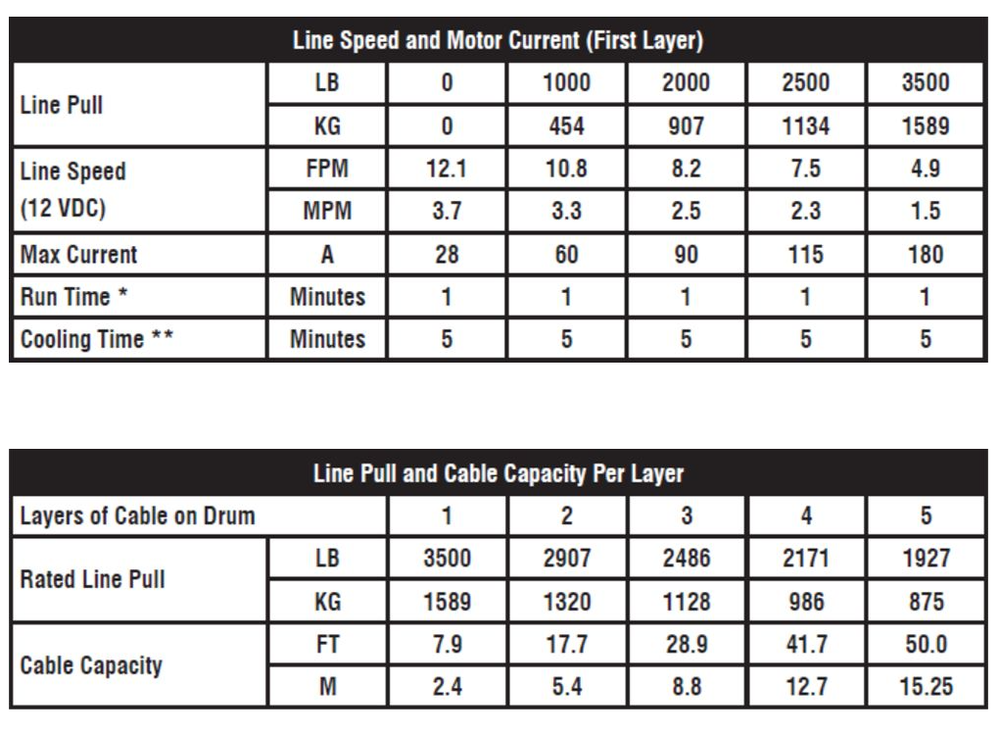 | Line Speed and Motor Current (First Layer) | | | | | | |
|---|---|---|---|---|---|---|
| Line Pull | LB | 0 | 1000 | 2000 | 2500 | 3500 |
| | KG | 0 | 454 | 907 | 1134 | 1589 |
| Line Speed (12 VDC) | FPM | 12.1 | 10.8 | 8.2 | 7.5 | 4.9 |
| | MPM | 3.7 | 3.3 | 2.5 | 2.3 | 1.5 |
| Max Current | A | 28 | 60 | 90 | 115 | 180 |
| Run Time * | Minutes | 1 | 1 | 1 | 1 | 1 |
| Cooling Time ** | Minutes | 5 | 5 | 5 | 5 | 5 |

| Line Pull and Cable Capacity Per Layer | | | | | | |
|---|---|---|---|---|---|---|
| Layers of Cable on Drum | | 1 | 2 | 3 | 4 | 5 |
| Rated Line Pull | LB | 3500 | 2907 | 2486 | 2171 | 1927 |
| | KG | 1589 | 1320 | 1128 | 986 | 875 |
| Cable Capacity | FT | 7.9 | 17.7 | 28.9 | 41.7 | 50.0 |
| | M | 2.4 | 5.4 | 8.8 | 12.7 | 15.25 |